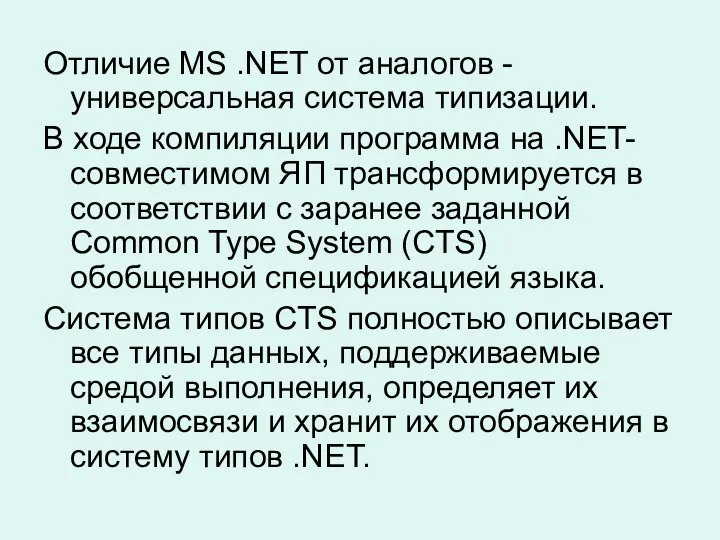 Отличие MS .NET от аналогов - универсальная система типизации.

В ходе компиляции программа на .NET-совместимом ЯП трансформируется в соответствии с заранее заданной Common Type System (CTS) обобщенной спецификацией языка.

Система типов CTS полностью описывает все типы данных, поддерживаемые средой выполнения, определяет их взаимосвязи и хранит их отображения в систему типов .NET.